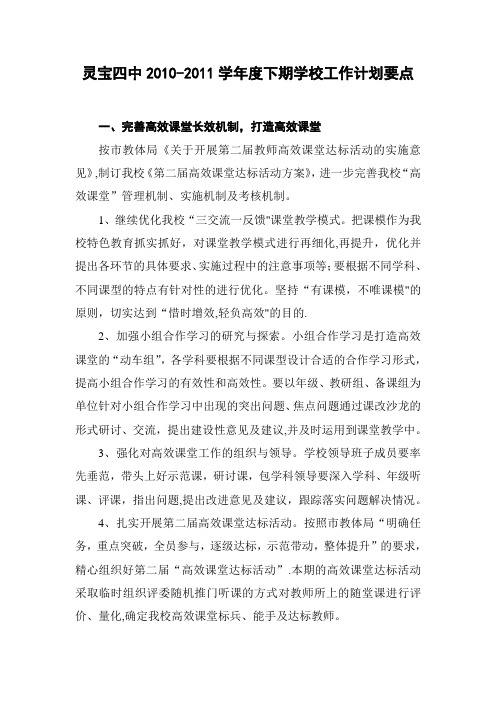 灵宝四中 2010-2011 学年度下期学校工作计划要点

一、完善高效课堂长效机制，打造高效课堂

按市教体局《关于开展第二届教师高效课堂达标活动的实施意见》,制订我校《第二届高效课堂达标活动方案》，进一步完善我校“高效课堂”管理机制、实施机制及考核机制。

1、继续优化我校“三交流一反馈"课堂教学模式。把课模作为我校特色教育抓实抓好，对课堂教学模式进行再细化,再提升，优化并提出各环节的具体要求、实施过程中的注意事项等;要根据不同学科、不同课型的特点有针对性的进行优化。坚持“有课模，不唯课模"的原则，切实达到“惜时增效,轻负高效"的目的.

2、加强小组合作学习的研究与探索。小组合作学习是打造高效课堂的“动车组”，各学科要根据不同课型设计合适的合作学习形式，提高小组合作学习的有效性和高效性。要以年级、教研组、备课组为单位针对小组合作学习中出现的突出问题、焦点问题通过课改沙龙的形式研讨、交流，提出建设性意见及建议,并及时运用到课堂教学中。

3、强化对高效课堂工作的组织与领导。学校领导班子成员要率先垂范，带头上好示范课，研讨课，包学科领导要深入学科、年级听课、评课，指出问题,提出改进意见及建议，跟踪落实问题解决情况。

4、扎实开展第二届高效课堂达标活动。按照市教体局“明确任务，重点突破，全员参与，逐级达标，示范带动，整体提升”的要求，精心组织好第二届“高效课堂达标活动”.本期的高效课堂达标活动采取临时组织评委随机推门听课的方式对教师所上的随堂课进行评价、量化,确定我校高效课堂标兵、能手及达标教师。